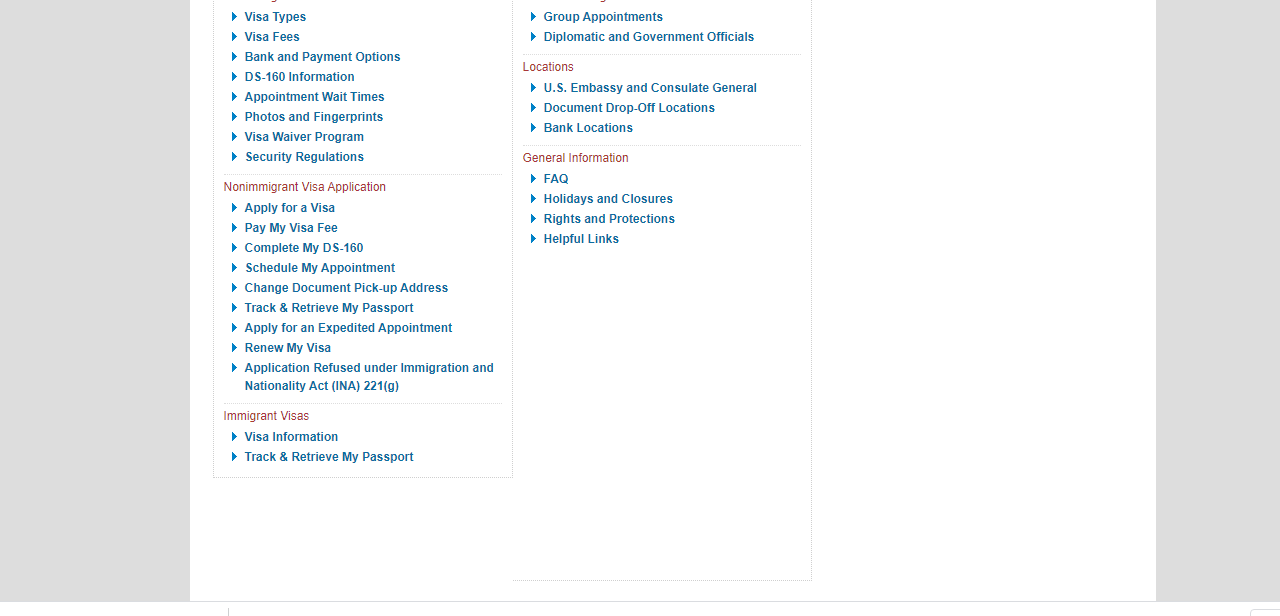 Visa Types
Visa Fees
Bank and Payment Options
DS-160 Information
Appointment Wait Times
Photos and Fingerprints
Visa Waiver Program
Security Regulations

Nonimmigrant Visa Application
Apply for a Visa
Pay My Visa Fee
Complete My DS-160
Schedule My Appointment
Change Document Pick-up Address
Track & Retrieve My Passport
Apply for an Expedited Appointment
Renew My Visa
Application Refused under Immigration and Nationality Act (INA) 221(g)

Immigrant Visas
Visa Information
Track & Retrieve My Passport

Group Appointments
Diplomatic and Government Officials

Locations
U.S. Embassy and Consulate General
Document Drop-Off Locations
Bank Locations

General Information
FAQ
Holidays and Closures
Rights and Protections
Helpful Links